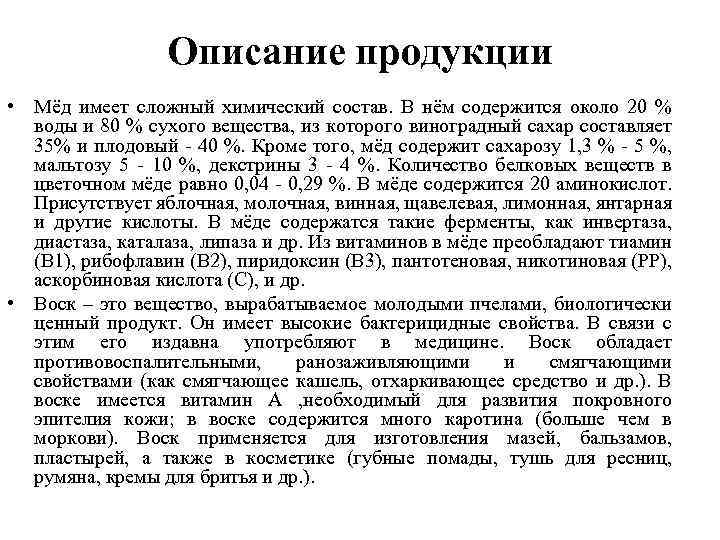 Описание продукции

• Мёд имеет сложный химический состав. В нём содержится около 20 % воды и 80 % сухого вещества, из которого виноградный сахар составляет 35% и плодовый - 40 %. Кроме того, мёд содержит сахарозу 1,3 % - 5 %, мальтозу 5 - 10 %, декстрины 3 - 4 %. Количество белковых веществ в цветочном мёде равно 0,04 - 0,29 %. В мёде содержится 20 аминокислот. Присутствует яблочная, молочная, винная, щавелевая, лимонная, янтарная и другие кислоты. В мёде содержатся такие ферменты, как инвертаза, диастаза, каталаза, липаза и др. Из витаминов в мёде преобладают тиамин (В1), рибофлавин (В2), пиридоксин (В3), пантотеновая, никотиновая (РР), аскорбиновая кислота (С), и др.

• Воск – это вещество, вырабатываемое молодыми пчелами, биологически ценный продукт. Он имеет высокие бактерицидные свойства. В связи с этим его издавна употребляют в медицине. Воск обладает противовоспалительными, ранозаживляющими и смягчающими свойствами (как смягчающее кашель, отхаркивающее средство и др.). В воске имеется витамин А ,необходимый для развития покровного эпителия кожи; в воске содержится много каротина (больше чем в моркови). Воск применяется для изготовления мазей, бальзамов, пластырей, а также в косметике (губные помады, тушь для ресниц, румяна, кремы для бритья и др.).